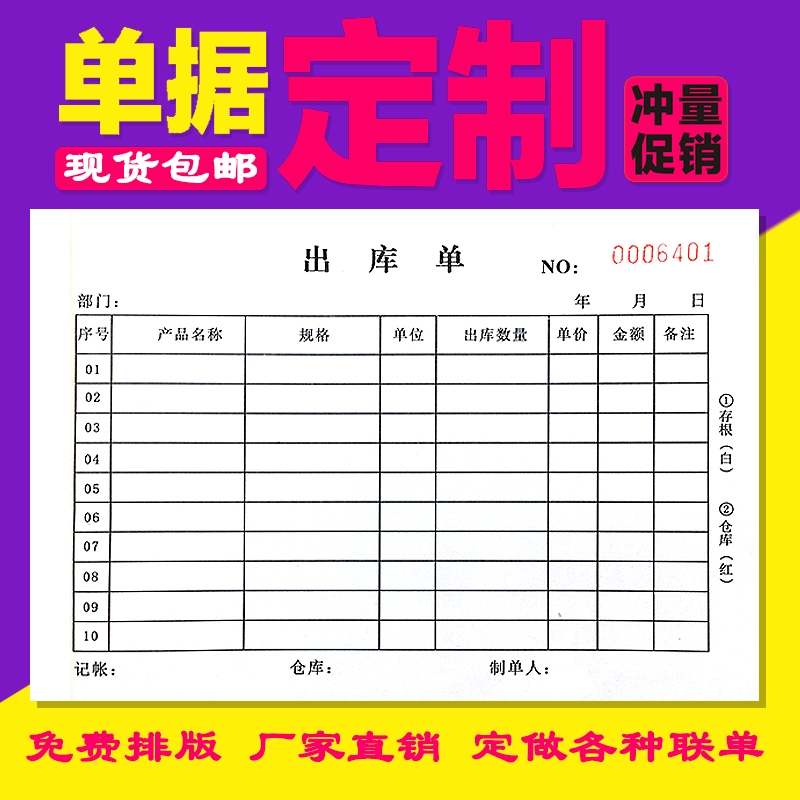 单据 定制

现货包邮

冲量促销

出 库 单

NO: 0006401

部门: 年 月 日

| 序号 | 产品名称 | 规格 | 单位 | 出库数量 | 单价 | 金额 | 备注 |
|---|---|---|---|---|---|---|---|
| 01 | | | | | | | |
| 02 | | | | | | | |
| 03 | | | | | | | |
| 04 | | | | | | | |
| 05 | | | | | | | |
| 06 | | | | | | | |
| 07 | | | | | | | |
| 08 | | | | | | | |
| 09 | | | | | | | |
| 10 | | | | | | | |

①存根（白）

②仓库（红）

记帐: 仓库: 制单人:

免费排版 厂家直销 定做各种联单